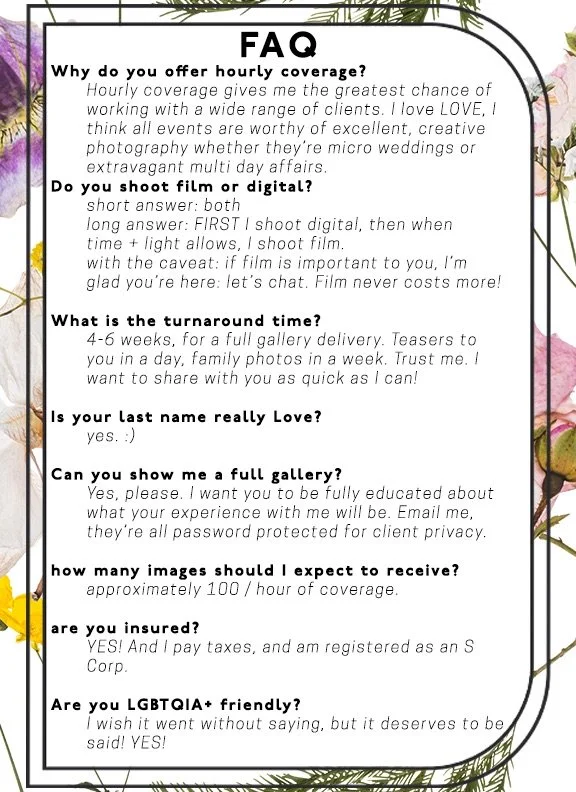 FAQ

Why do you offer hourly coverage?
Hourly coverage gives me the greatest chance of working with a wide range of clients. I love LOVE, I think all events are worthy of excellent, creative photography whether they're micro weddings or extravagant multi day affairs.

Do you shoot film or digital?
short answer: both
long answer: FIRST I shoot digital, then when time + light allows, I shoot film.
with the caveat: if film is important to you, I'm glad you're here: let's chat. Film never costs more!

What is the turnaround time?
4-6 weeks, for a full gallery delivery. Teasers to you in a day, family photos in a week. Trust me. I want to share with you as quick as I can!

Is your last name really Love?
yes. :)

Can you show me a full gallery?
Yes, please. I want you to be fully educated about what your experience with me will be. Email me, they're all password protected for client privacy.

how many images should I expect to receive?
approximately 100 / hour of coverage.

are you insured?
YES! And I pay taxes, and am registered as an S Corp.

Are you LGBTQIA+ friendly?
I wish it went without saying, but it deserves to be said! YES!